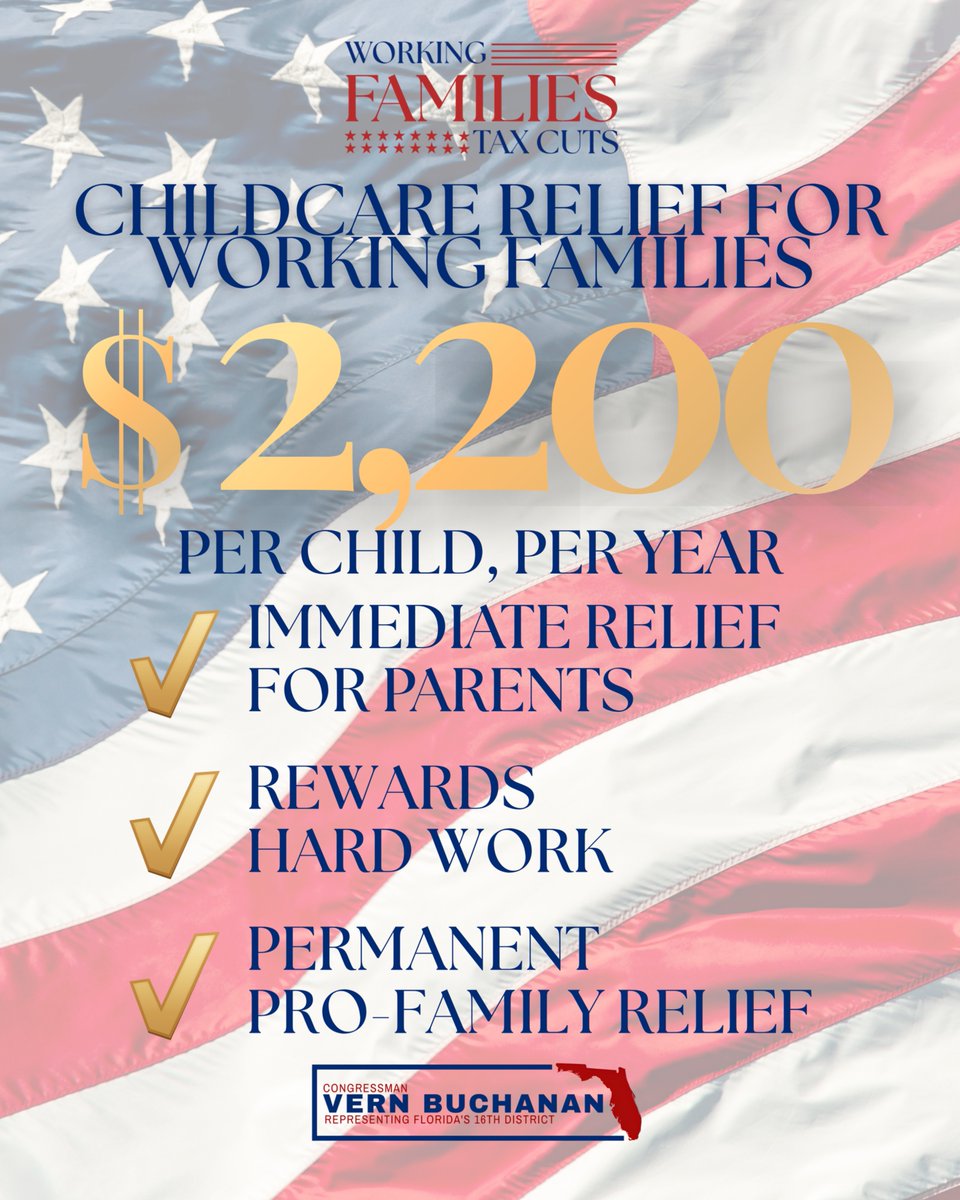 WORKING
FAMILIES
TAX CUTS

CHILDCARE RELIEF FOR WORKING FAMILIES

$2,200

PER CHILD, PER YEAR

IMMEDIATE RELIEF FOR PARENTS

REWARDS HARD WORK

PERMANENT PRO-FAMILY RELIEF

CONGRESSMAN
VERN BUCHANAN
REPRESENTING FLORIDA'S 16TH DISTRICT